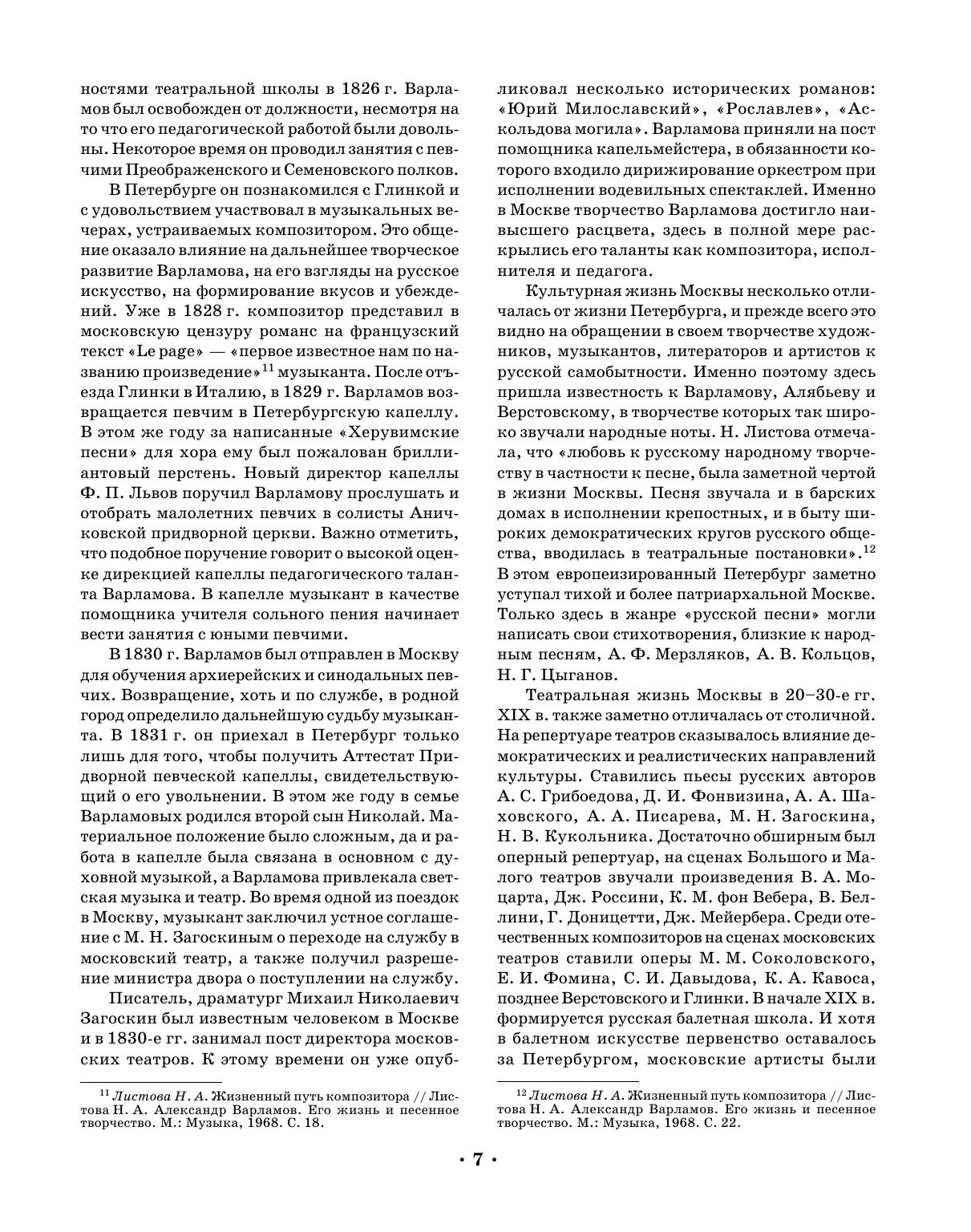 ностями театральной школы в 1826 г. Варламов был освобожден от должности, несмотря на то что его педагогической работой были довольны. Некоторое время он проводил занятия с певчими Преображенского и Семеновского полков.

В Петербурге он познакомился с Глинкой и с удовольствием участвовал в музыкальных вечерах, устраиваемых композитором. Это общение оказало влияние на дальнейшее творческое развитие Варламова, на его взгляды на русское искусство, на формирование вкусов и убеждений. Уже в 1828 г. композитор представил в московскую цензуру романс на французский текст «Le page» — «первое известное нам по названию произведение»$^{11}$ музыканта. После отъезда Глинки в Италию, в 1829 г. Варламов возвращается певчим в Петербургскую капеллу. В этом же году за написанные «Херувимские песни» для хора ему был пожалован бриллиантовый перстень. Новый директор капеллы Ф. П. Львов поручил Варламову прослушать и отобрать малолетних певчих в солисты Аничковской придворной церкви. Важно отметить, что подобное поручение говорит о высокой оценке дирекцией капеллы педагогического таланта Варламова. В капелле музыкант в качестве помощника учителя сольного пения начинает вести занятия с юными певчими.

В 1830 г. Варламов был отправлен в Москву для обучения архиерейских и синодальных певчих. Возвращение, хоть и по службе, в родной город определило дальнейшую судьбу музыканта. В 1831 г. он приехал в Петербург только лишь для того, чтобы получить Аттестат Придворной певческой капеллы, свидетельствующий о его увольнении. В этом же году в семье Варламовых родился второй сын Николай. Материальное положение было сложным, да и работа в капелле была связана в основном с духовной музыкой, а Варламова привлекала светская музыка и театр. Во время одной из поездок в Москву, музыкант заключил устное соглашение с М. Н. Загоскиным о переходе на службу в московский театр, а также получил разрешение министра двора о поступлении на службу.

Писатель, драматург Михаил Николаевич Загоскин был известным человеком в Москве и в 1830-е гг. занимал пост директора московских театров. К этому времени он уже опубликовал несколько исторических романов: «Юрий Милославский», «Рославлев», «Аскольдова могила». Варламова приняли на пост помощника капельмейстера, в обязанности которого входило дирижирование оркестром при исполнении водевильных спектаклей. Именно в Москве творчество Варламова достигло наивысшего расцвета, здесь в полной мере раскрылись его таланты как композитора, исполнителя и педагога.

Культурная жизнь Москвы несколько отличалась от жизни Петербурга, и прежде всего это видно на обращении в своем творчестве художников, музыкантов, литераторов и артистов к русской самобытности. Именно поэтому здесь пришла известность к Варламову, Алябьеву и Верстовскому, в творчестве которых так широко звучали народные ноты. Н. Листова отмечала, что «любовь к русскому народному творчеству в частности к песне, была заметной чертой в жизни Москвы. Песня звучала и в барских домах в исполнении крепостных, и в быту широких демократических кругов русского общества, вводилась в театральные постановки».$^{12}$ В этом европеизированный Петербург заметно уступал тихой и более патриархальной Москве. Только здесь в жанре «русской песни» могли написать свои стихотворения, близкие к народным песням, А. Ф. Мерзляков, А. В. Кольцов, Н. Г. Цыганов.

Театральная жизнь Москвы в 20–30-е гг. XIX в. также заметно отличалась от столичной. На репертуаре театров сказывалось влияние демократических и реалистических направлений культуры. Ставились пьесы русских авторов А. С. Грибоедова, Д. И. Фонвизина, А. А. Шаховского, А. А. Писарева, М. Н. Загоскина, Н. В. Кукольника. Достаточно обширным был оперный репертуар, на сценах Большого и Малого театров звучали произведения В. А. Моцарта, Дж. Россини, К. М. фон Вебера, В. Беллини, Г. Доницетти, Дж. Мейербера. Среди отечественных композиторов на сценах московских театров ставили оперы М. М. Соколовского, Е. И. Фомина, С. И. Давыдова, К. А. Кавоса, позднее Верстовского и Глинки. В начале XIX в. формируется русская балетная школа. И хотя в балетном искусстве первенство оставалось за Петербургом, московские артисты были

$^{11}$ Листова Н. А. Жизненный путь композитора // Листова Н. А. Александр Варламов. Его жизнь и песенное творчество. М.: Музыка, 1968. С. 18.

$^{12}$ Листова Н. А. Жизненный путь композитора // Листова Н. А. Александр Варламов. Его жизнь и песенное творчество. М.: Музыка, 1968. С. 22.

• 7 •